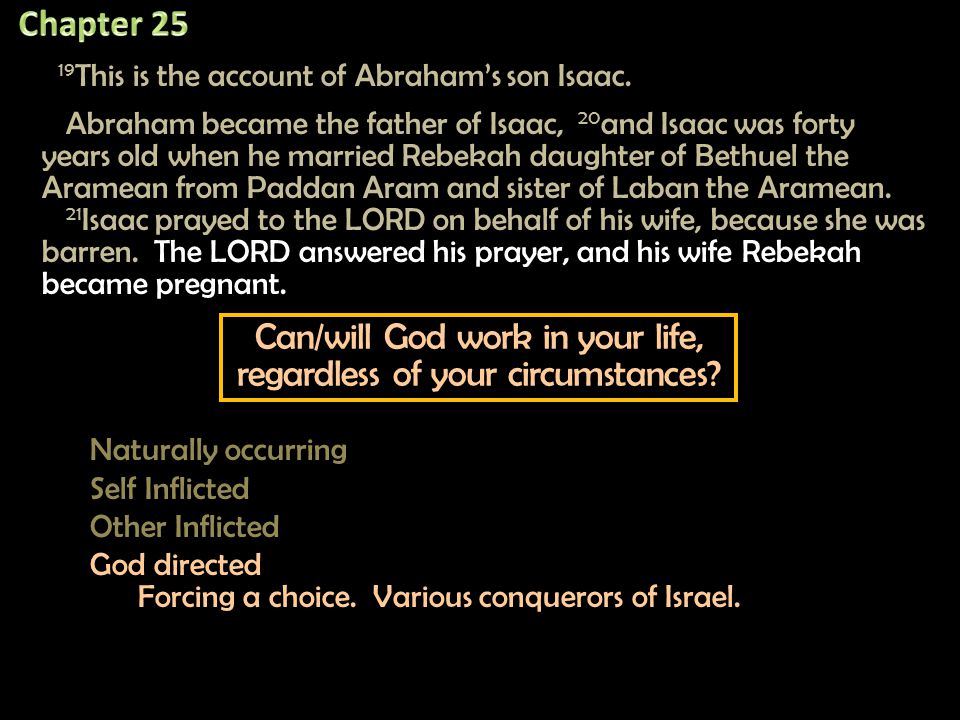 Chapter 25

$^{19}$This is the account of Abraham's son Isaac.

Abraham became the father of Isaac, $^{20}$and Isaac was forty years old when he married Rebekah daughter of Bethuel the Aramean from Paddan Aram and sister of Laban the Aramean.

$^{21}$Isaac prayed to the LORD on behalf of his wife, because she was barren. The LORD answered his prayer, and his wife Rebekah became pregnant.

Can/will God work in your life, regardless of your circumstances?

Naturally occurring
Self Inflicted
Other Inflicted
God directed
Forcing a choice. Various conquerors of Israel.